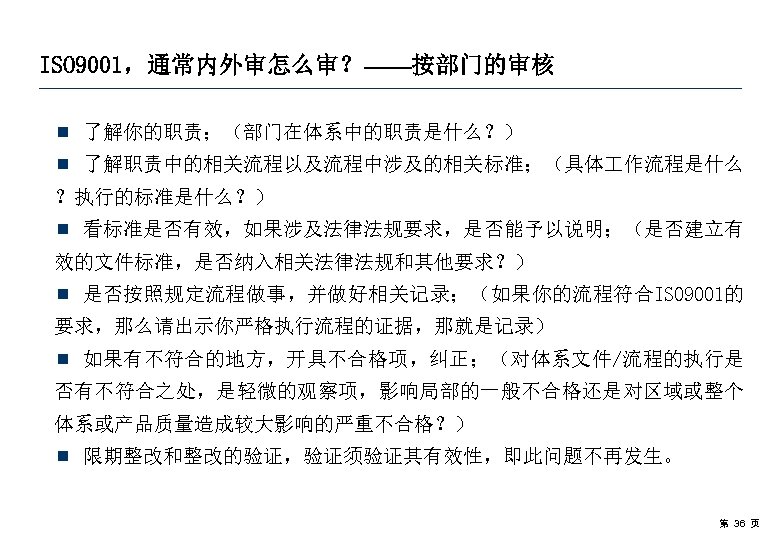 ISO9001，通常内外审怎么审？——按部门的审核

■ 了解你的职责；（部门在体系中的职责是什么？）

■ 了解职责中的相关流程以及流程中涉及的相关标准；（具体工作流程是什么？执行的标准是什么？）

■ 看标准是否有效，如果涉及法律法规要求，是否能予以说明；（是否建立有效的文件标准，是否纳入相关法律法规和其他要求？）

■ 是否按照规定流程做事，并做好相关记录；（如果你的流程符合ISO9001的要求，那么请出示你严格执行流程的证据，那就是记录）

■ 如果有不符合的地方，开具不合格项，纠正；（对体系文件/流程的执行是否有不符合之处，是轻微的观察项，影响局部的一般不合格还是对区域或整个体系或产品质量造成较大影响的严重不合格？）

■ 限期整改和整改的验证，验证须验证其有效性，即此问题不再发生。

第 36 页